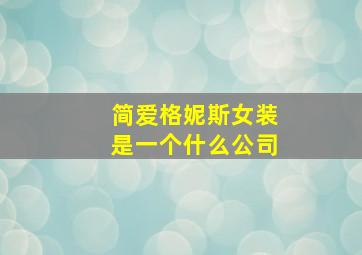 简爱格妮斯女装
是一个什么公司